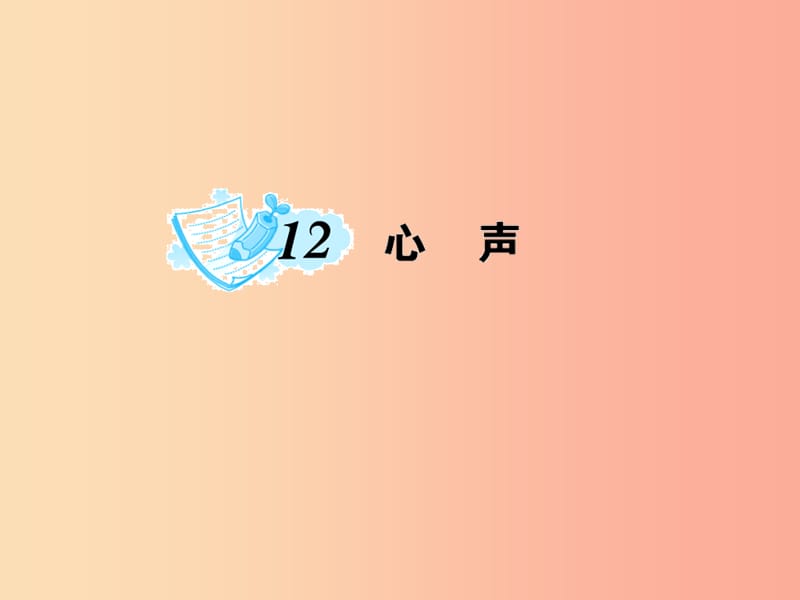 12 心　声